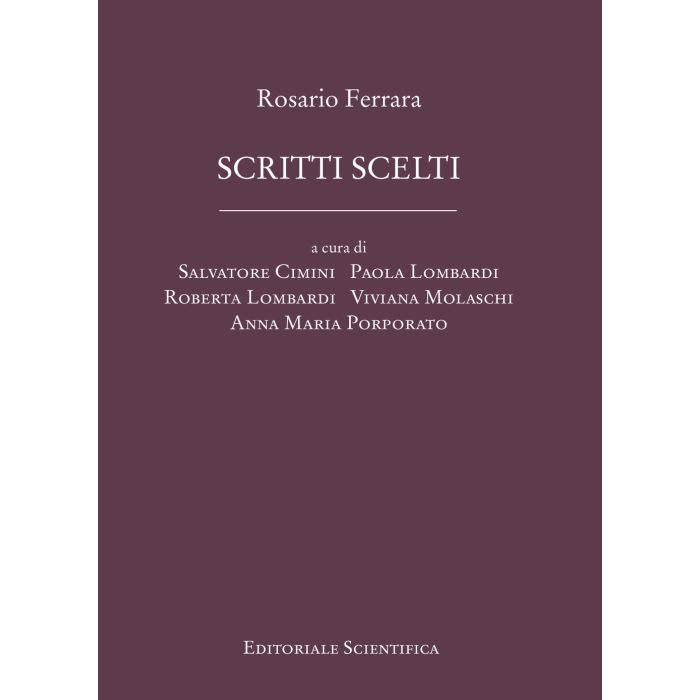 Rosario Ferrara

SCRITTI SCELTI

a cura di
Salvatore Cimini Paola Lombardi
Roberta Lombardi Viviana Molaschi
Anna Maria Porporato

Editoriale Scientifica